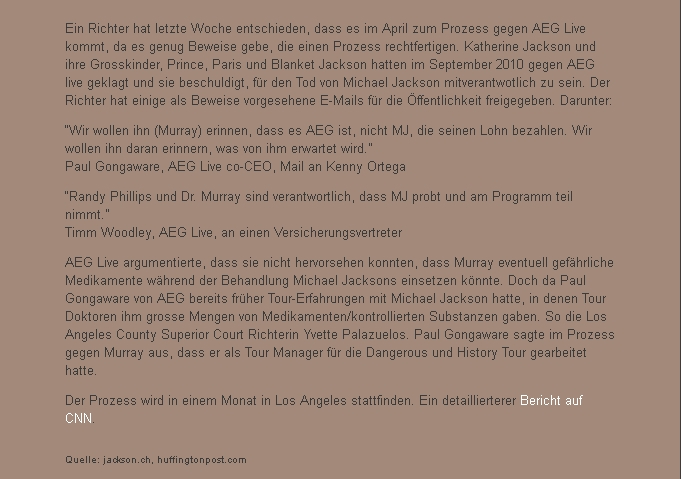 Ein Richter hat letzte Woche entschieden, dass es im April zum Prozess gegen AEG Live kommt, da es genug Beweise gebe, die einen Prozess rechtfertigen. Katherine Jackson und ihre Grosskinder, Prince, Paris und Blanket Jackson hatten im September 2010 gegen AEG live geklagt und sie beschuldigt, für den Tod von Michael Jackson mitverantwotlich zu sein. Der Richter hat einige als Beweise vorgesehene E-Mails für die Öffentlichkeit freigegeben. Darunter:

"Wir wollen ihn (Murray) erinnen, dass es AEG ist, nicht MJ, die seinen Lohn bezahlen. Wir wollen ihn daran erinnern, was von ihm erwartet wird."
Paul Gongaware, AEG Live co-CEO, Mail an Kenny Ortega

"Randy Phillips und Dr. Murray sind verantwortlich, dass MJ probt und am Programm teil nimmt."
Timm Woodley, AEG Live, an einen Versicherungsvertreter

AEG Live argumentierte, dass sie nicht hervorsehen konnten, dass Murray eventuell gefährliche Medikamente während der Behandlung Michael Jacksons einsetzen könnte. Doch da Paul Gongaware von AEG bereits früher Tour-Erfahrungen mit Michael Jackson hatte, in denen Tour Doktoren ihm grosse Mengen von Medikamenten/kontrollierten Substanzen gaben. So die Los Angeles County Superior Court Richterin Yvette Palazuelos. Paul Gongaware sagte im Prozess gegen Murray aus, dass er als Tour Manager für die Dangerous und History Tour gearbeitet hatte.

Der Prozess wird in einem Monat in Los Angeles stattfinden. Ein detaillierterer Bericht auf CNN.

Quelle: jackson.ch, huffingtonpost.com